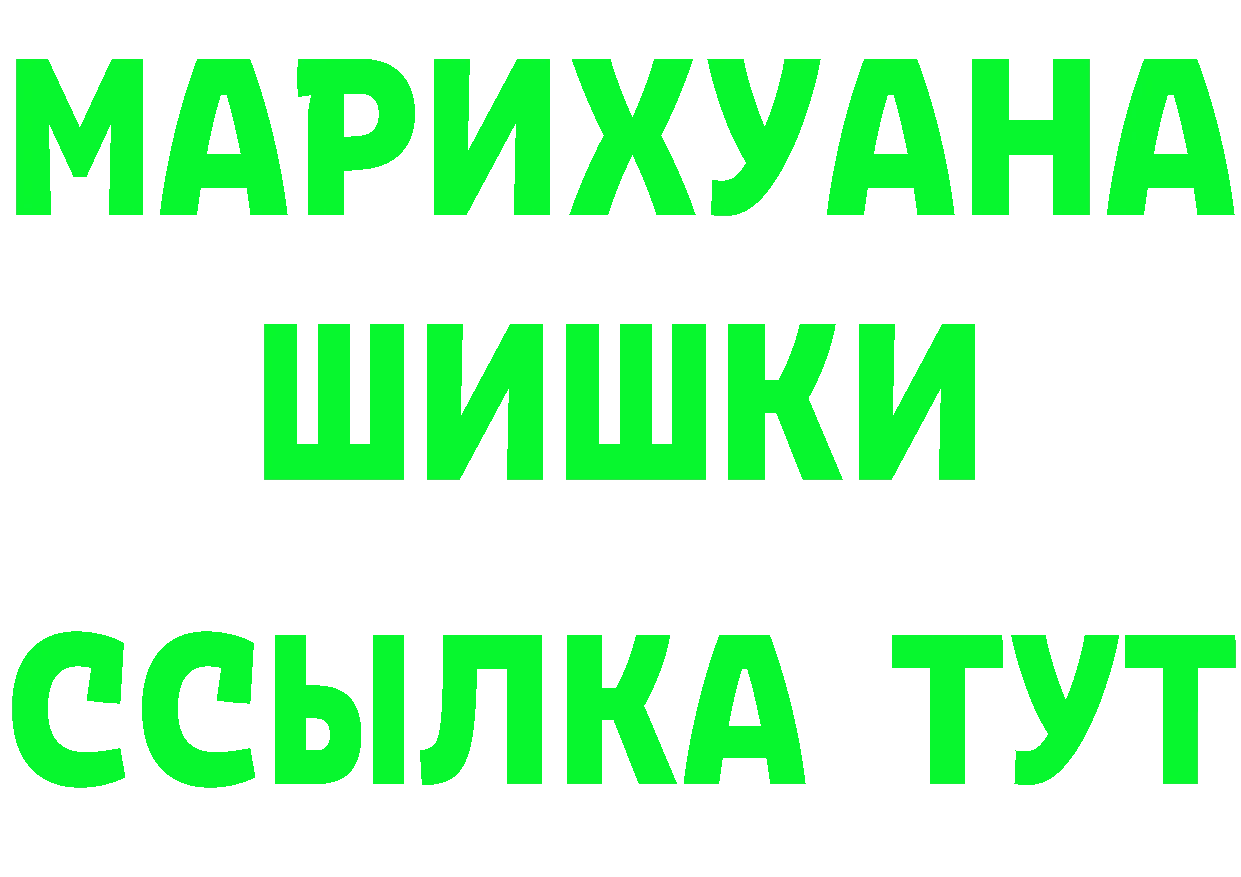 МАРИХУАНА ШИШКИ

ССЫЛКА ТУТ